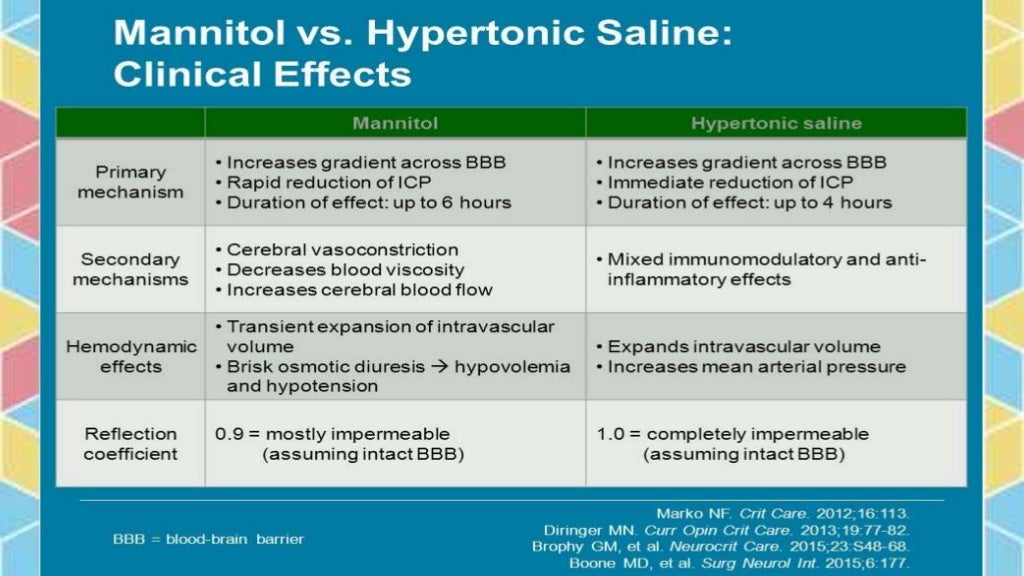 Mannitol vs. Hypertonic Saline: Clinical Effects

| | Mannitol | Hypertonic saline |
|---|---|---|
| Primary mechanism | • Increases gradient across BBB • Rapid reduction of ICP • Duration of effect: up to 6 hours | • Increases gradient across BBB • Immediate reduction of ICP • Duration of effect: up to 4 hours |
| Secondary mechanisms | • Cerebral vasoconstriction • Decreases blood viscosity • Increases cerebral blood flow | • Mixed immunomodulatory and anti-inflammatory effects |
| Hemodynamic effects | • Transient expansion of intravascular volume • Brisk osmotic diuresis → hypovolemia and hypotension | • Expands intravascular volume • Increases mean arterial pressure |
| Reflection coefficient | 0.9 = mostly impermeable (assuming intact BBB) | 1.0 = completely impermeable (assuming intact BBB) |

BBB = blood-brain barrier

Marko NF. Crit Care. 2012;16:113.
Diringer MN. Curr Opin Crit Care. 2013;19:77-82.
Brophy GM, et al. Neurocrit Care. 2015;23:S48-68.
Boone MD, et al. Surg Neurol Int. 2015;6:177.